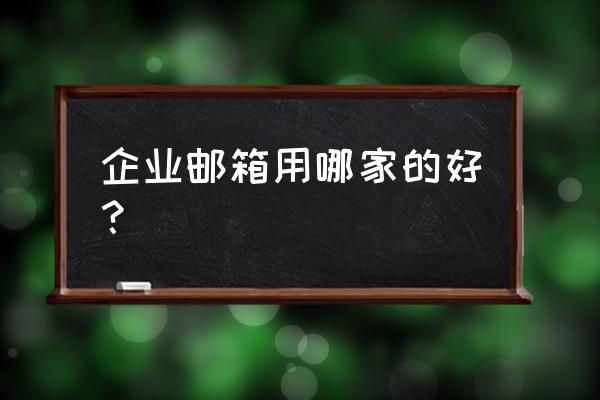 企业邮箱用哪家的好？